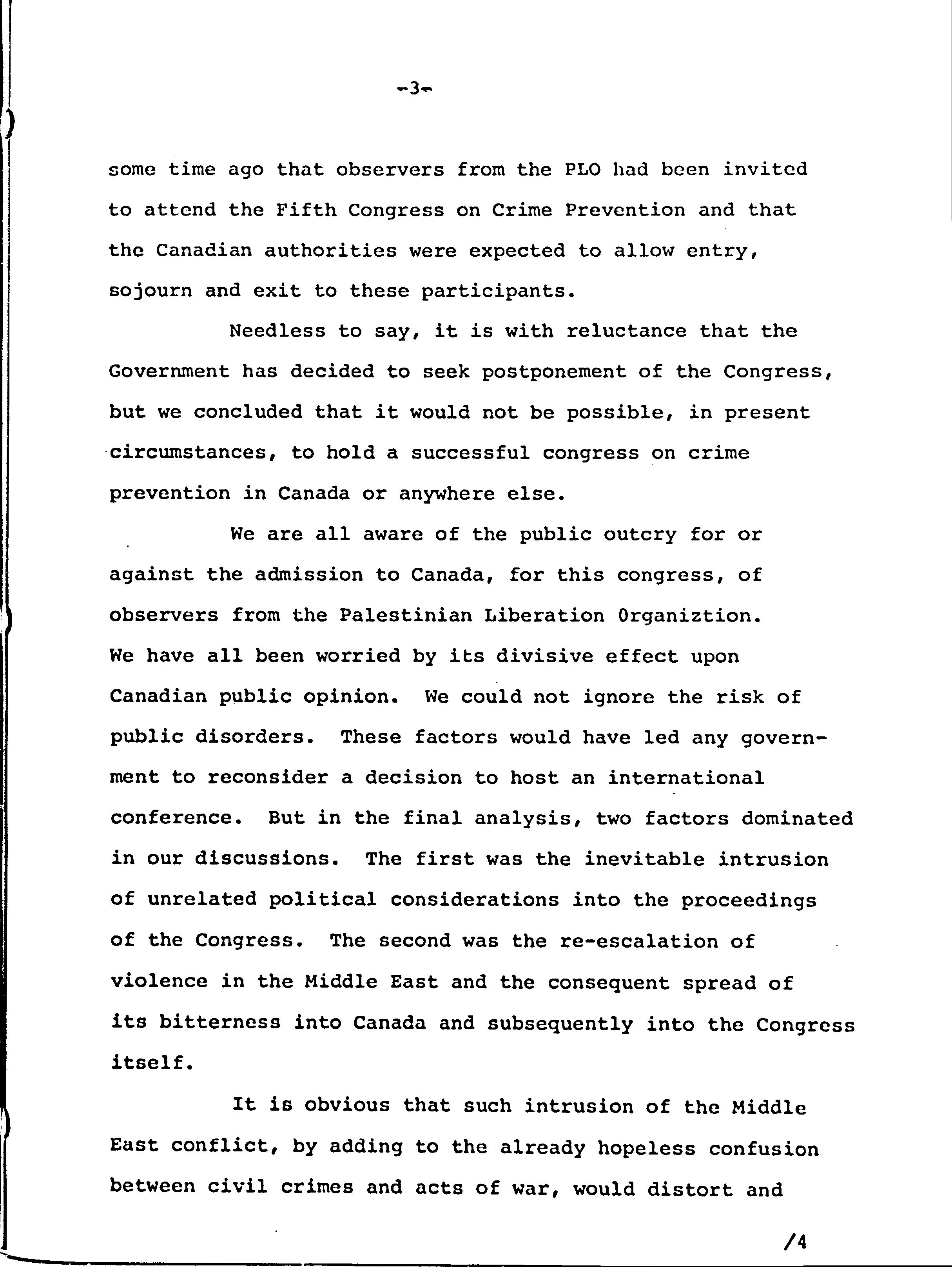 -3-

some time ago that observers from the PLO had been invited to attend the Fifth Congress on Crime Prevention and that the Canadian authorities were expected to allow entry, sojourn and exit to these participants.

Needless to say, it is with reluctance that the Government has decided to seek postponement of the Congress, but we concluded that it would not be possible, in present circumstances, to hold a successful congress on crime prevention in Canada or anywhere else.

We are all aware of the public outcry for or against the admission to Canada, for this congress, of observers from the Palestinian Liberation Organiztion. We have all been worried by its divisive effect upon Canadian public opinion. We could not ignore the risk of public disorders. These factors would have led any government to reconsider a decision to host an international conference. But in the final analysis, two factors dominated in our discussions. The first was the inevitable intrusion of unrelated political considerations into the proceedings of the Congress. The second was the re-escalation of violence in the Middle East and the consequent spread of its bitterness into Canada and subsequently into the Congress itself.

It is obvious that such intrusion of the Middle East conflict, by adding to the already hopeless confusion between civil crimes and acts of war, would distort and

/4